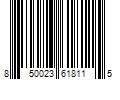 8 50023 61811 5